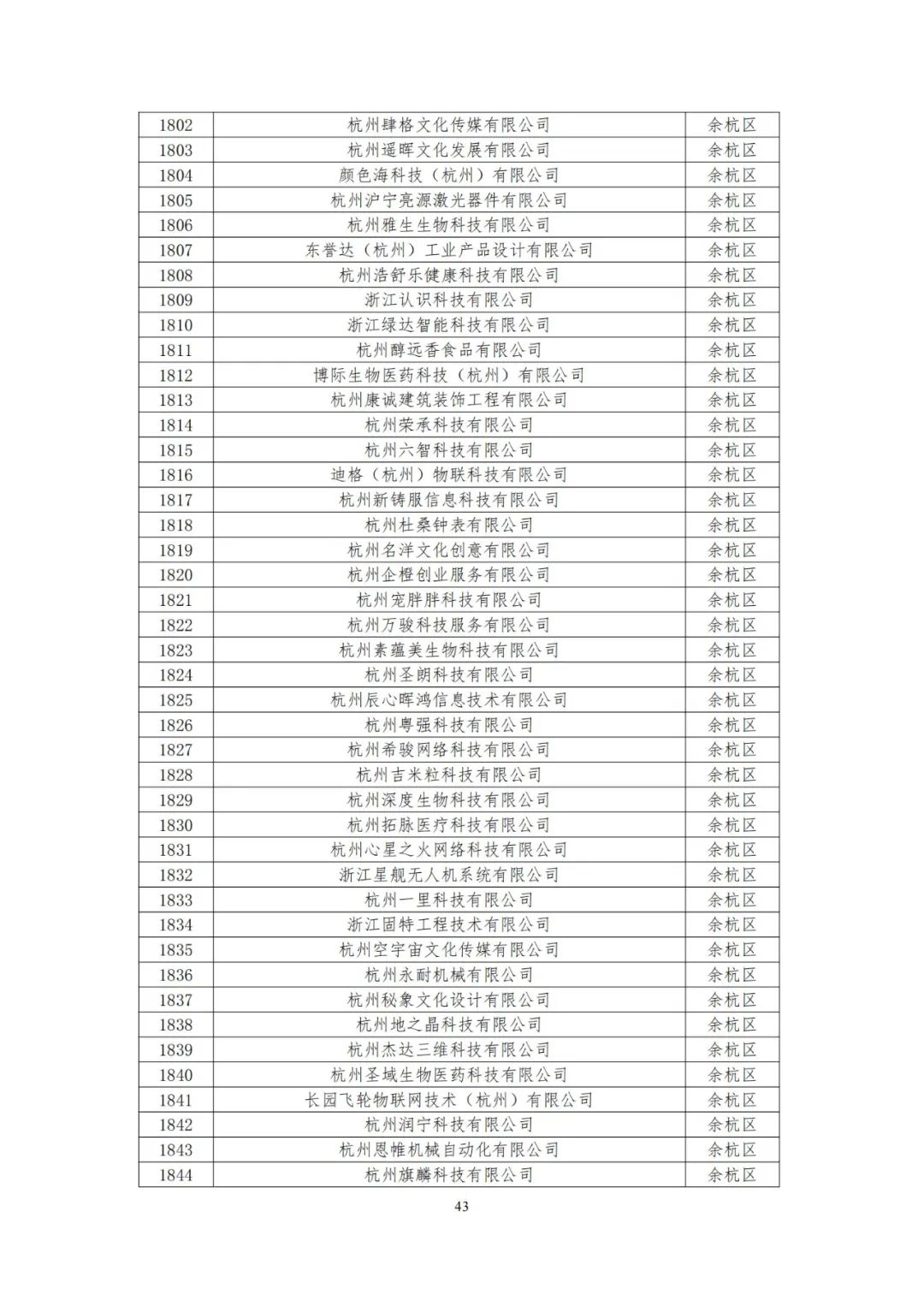 | 1802 | 杭州肆格文化传媒有限公司 | 余杭区 |
|---|---|---|
| 1803 | 杭州遥晖文化发展有限公司 | 余杭区 |
| 1804 | 颜色海科技（杭州）有限公司 | 余杭区 |
| 1805 | 杭州沪宁亮源激光器件有限公司 | 余杭区 |
| 1806 | 杭州雅生生物科技有限公司 | 余杭区 |
| 1807 | 东誉达（杭州）工业产品设计有限公司 | 余杭区 |
| 1808 | 杭州浩舒乐健康科技有限公司 | 余杭区 |
| 1809 | 浙江认识科技有限公司 | 余杭区 |
| 1810 | 浙江绿达智能科技有限公司 | 余杭区 |
| 1811 | 杭州醇远香食品有限公司 | 余杭区 |
| 1812 | 博际生物医药科技（杭州）有限公司 | 余杭区 |
| 1813 | 杭州康诚建筑装饰工程有限公司 | 余杭区 |
| 1814 | 杭州荣承科技有限公司 | 余杭区 |
| 1815 | 杭州六智科技有限公司 | 余杭区 |
| 1816 | 迪格（杭州）物联科技有限公司 | 余杭区 |
| 1817 | 杭州新铸服信息科技有限公司 | 余杭区 |
| 1818 | 杭州杜桑钟表有限公司 | 余杭区 |
| 1819 | 杭州名洋文化创意有限公司 | 余杭区 |
| 1820 | 杭州企橙创业服务有限公司 | 余杭区 |
| 1821 | 杭州宠胖胖科技有限公司 | 余杭区 |
| 1822 | 杭州万骏科技服务有限公司 | 余杭区 |
| 1823 | 杭州素蕴美生物科技有限公司 | 余杭区 |
| 1824 | 杭州圣朗科技有限公司 | 余杭区 |
| 1825 | 杭州辰心晖鸿信息技术有限公司 | 余杭区 |
| 1826 | 杭州粤强科技有限公司 | 余杭区 |
| 1827 | 杭州希骏网络科技有限公司 | 余杭区 |
| 1828 | 杭州吉米粒科技有限公司 | 余杭区 |
| 1829 | 杭州深度生物科技有限公司 | 余杭区 |
| 1830 | 杭州拓脉医疗科技有限公司 | 余杭区 |
| 1831 | 杭州心星之火网络科技有限公司 | 余杭区 |
| 1832 | 浙江星舰无人机系统有限公司 | 余杭区 |
| 1833 | 杭州一里科技有限公司 | 余杭区 |
| 1834 | 浙江固特工程技术有限公司 | 余杭区 |
| 1835 | 杭州空宇宙文化传媒有限公司 | 余杭区 |
| 1836 | 杭州永耐机械有限公司 | 余杭区 |
| 1837 | 杭州秘象文化设计有限公司 | 余杭区 |
| 1838 | 杭州地之晶科技有限公司 | 余杭区 |
| 1839 | 杭州杰达三维科技有限公司 | 余杭区 |
| 1840 | 杭州圣域生物医药科技有限公司 | 余杭区 |
| 1841 | 长园飞轮物联网技术（杭州）有限公司 | 余杭区 |
| 1842 | 杭州润宁科技有限公司 | 余杭区 |
| 1843 | 杭州恩帷机械自动化有限公司 | 余杭区 |
| 1844 | 杭州旗麟科技有限公司 | 余杭区 |

43